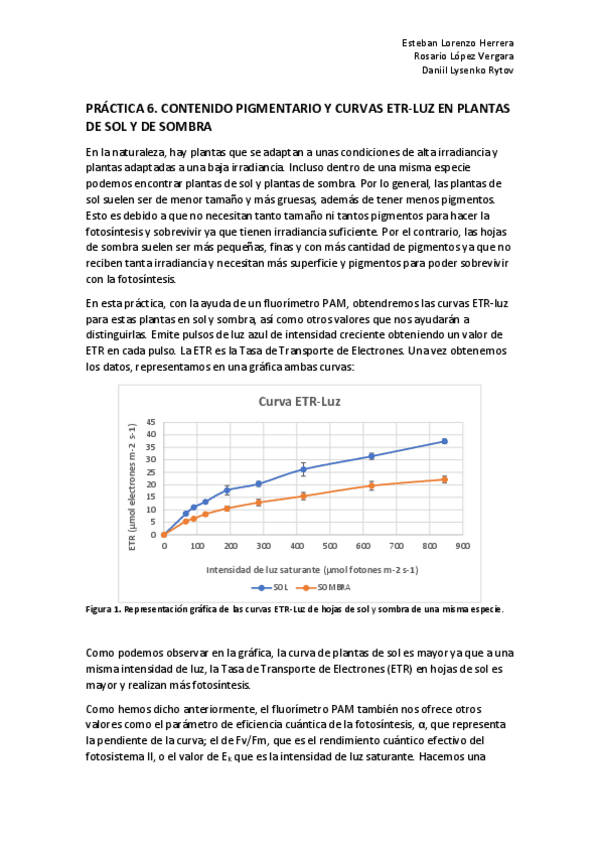 Esteban Lorenzo Herrera
Rosario López Vergara
Daniil Lysenko Rytov

PRÁCTICA 6. CONTENIDO PIGMENTARIO Y CURVAS ETR-LUZ EN PLANTAS DE SOL Y DE SOMBRA

En la naturaleza, hay plantas que se adaptan a unas condiciones de alta irradiancia y plantas adaptadas a una baja irradiancia. Incluso dentro de una misma especie podemos encontrar plantas de sol y plantas de sombra. Por lo general, las plantas de sol suelen ser de menor tamaño y más gruesas, además de tener menos pigmentos. Esto es debido a que no necesitan tanto tamaño ni tantos pigmentos para hacer la fotosíntesis y sobrevivir ya que tienen irradiancia suficiente. Por el contrario, las hojas de sombra suelen ser más pequeñas, finas y con más cantidad de pigmentos ya que no reciben tanta irradiancia y necesitan más superficie y pigmentos para poder sobrevivir con la fotosíntesis.

En esta práctica, con la ayuda de un fluorímetro PAM, obtendremos las curvas ETR-luz para estas plantas en sol y sombra, así como otros valores que nos ayudarán a distinguirlas. Emite pulsos de luz azul de intensidad creciente obteniendo un valor de ETR en cada pulso. La ETR es la Tasa de Transporte de Electrones. Una vez obtenemos los datos, representamos en una gráfica ambas curvas:

Curva ETR-Luz
ETR (µmol electrones m-2 s-1)
45
40
35
30
25
20
15
10
5
0
0 100 200 300 400 500 600 700 800 900
Intensidad de luz saturante (µmol fotones m-2 s-1)
SOL SOMBRA

Figura 1. Representación gráfica de las curvas ETR-Luz de hojas de sol y sombra de una misma especie.

Como podemos observar en la gráfica, la curva de plantas de sol es mayor ya que a una misma intensidad de luz, la Tasa de Transporte de Electrones (ETR) en hojas de sol es mayor y realizan más fotosíntesis.

Como hemos dicho anteriormente, el fluorímetro PAM también nos ofrece otros valores como el parámetro de eficiencia cuántica de la fotosíntesis, α, que representa la pendiente de la curva; el de Fv/Fm, que es el rendimiento cuántico efectivo del fotosistema II, o el valor de $E_k$ que es la intensidad de luz saturante. Hacemos una